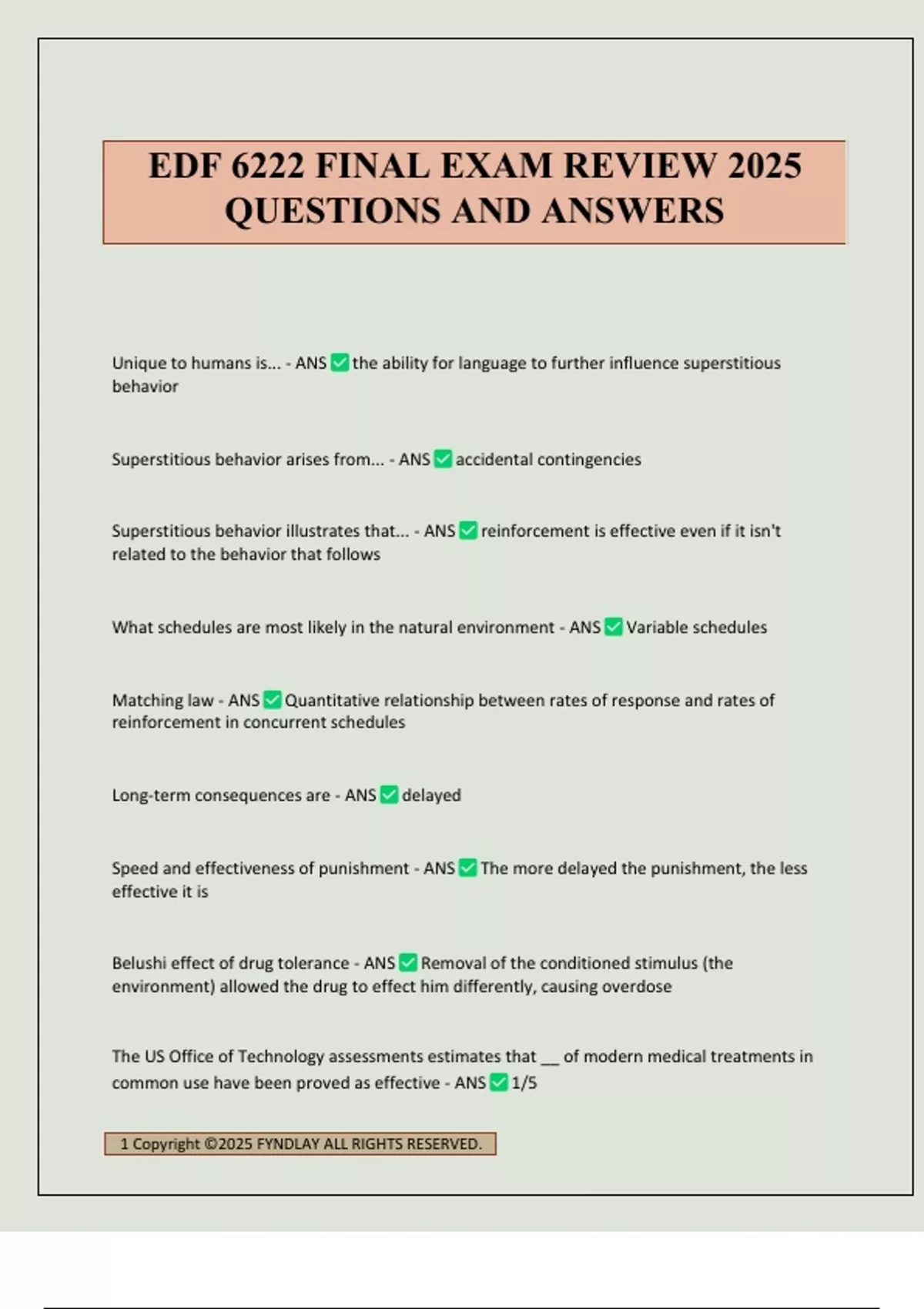 EDF 6222 FINAL EXAM REVIEW 2025 QUESTIONS AND ANSWERS

Unique to humans is... - ANS ✅ the ability for language to further influence superstitious behavior

Superstitious behavior arises from... - ANS ✅ accidental contingencies

Superstitious behavior illustrates that... - ANS ✅ reinforcement is effective even if it isn't related to the behavior that follows

What schedules are most likely in the natural environment - ANS ✅ Variable schedules

Matching law - ANS ✅ Quantitative relationship between rates of response and rates of reinforcement in concurrent schedules

Long-term consequences are - ANS ✅ delayed

Speed and effectiveness of punishment - ANS ✅ The more delayed the punishment, the less effective it is

Belushi effect of drug tolerance - ANS ✅ Removal of the conditioned stimulus (the environment) allowed the drug to effect him differently, causing overdose

The US Office of Technology assessments estimates that __ of modern medical treatments in common use have been proved as effective - ANS ✅ 1/5

1 Copyright ©2025 FYNDLAY ALL RIGHTS RESERVED.